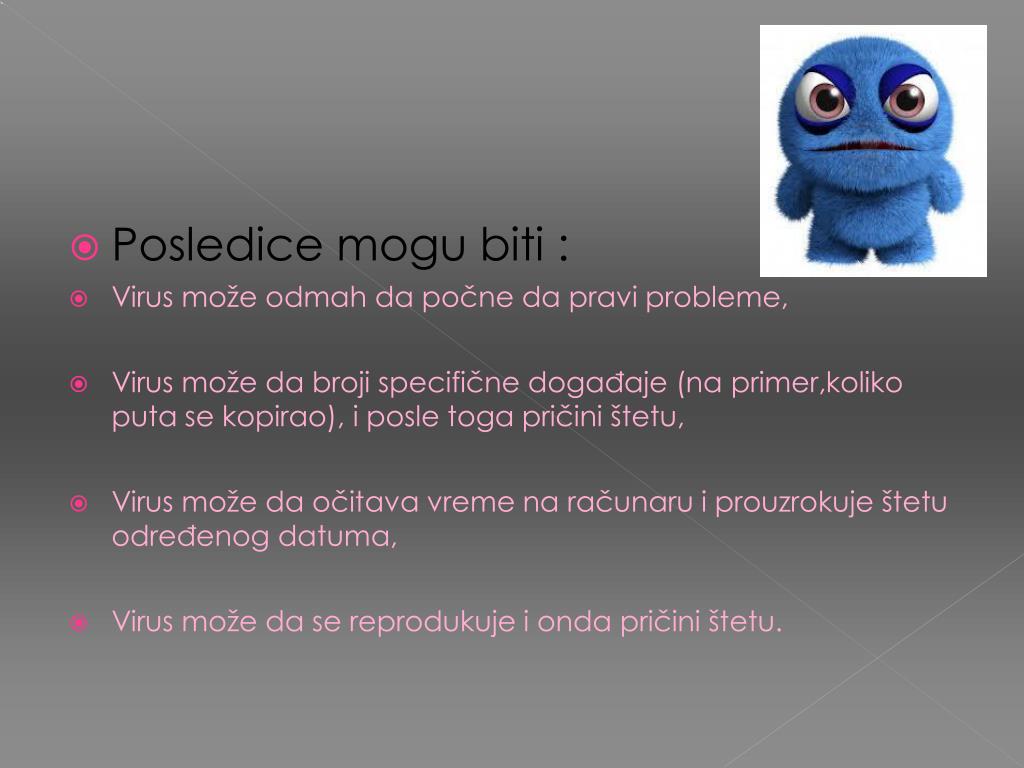 Posledice mogu biti :

Virus može odmah da počne da pravi probleme,

Virus može da broji specifične događaje (na primer,koliko puta se kopirao), i posle toga pričini štetu,

Virus može da očitava vreme na računaru i prouzrokuje štetu određenog datuma,

Virus može da se reprodukuje i onda pričini štetu.